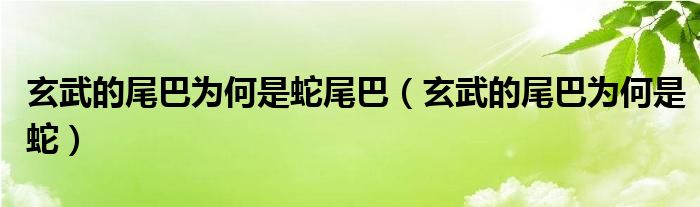 玄武的尾巴为何是蛇尾巴（玄武的尾巴为何是蛇）